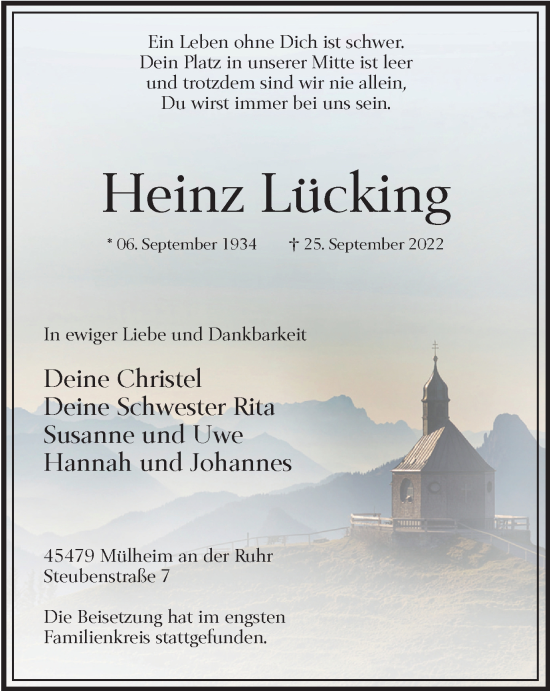 Ein Leben ohne Dich ist schwer.
Dein Platz in unserer Mitte ist leer
und trotzdem sind wir nie allein,
Du wirst immer bei uns sein.

Heinz Lücking

* 06. September 1934 † 25. September 2022

In ewiger Liebe und Dankbarkeit

Deine Christel
Deine Schwester Rita
Susanne und Uwe
Hannah und Johannes

45479 Mülheim an der Ruhr
Steubenstraße 7

Die Beisetzung hat im engsten Familienkreis stattgefunden.